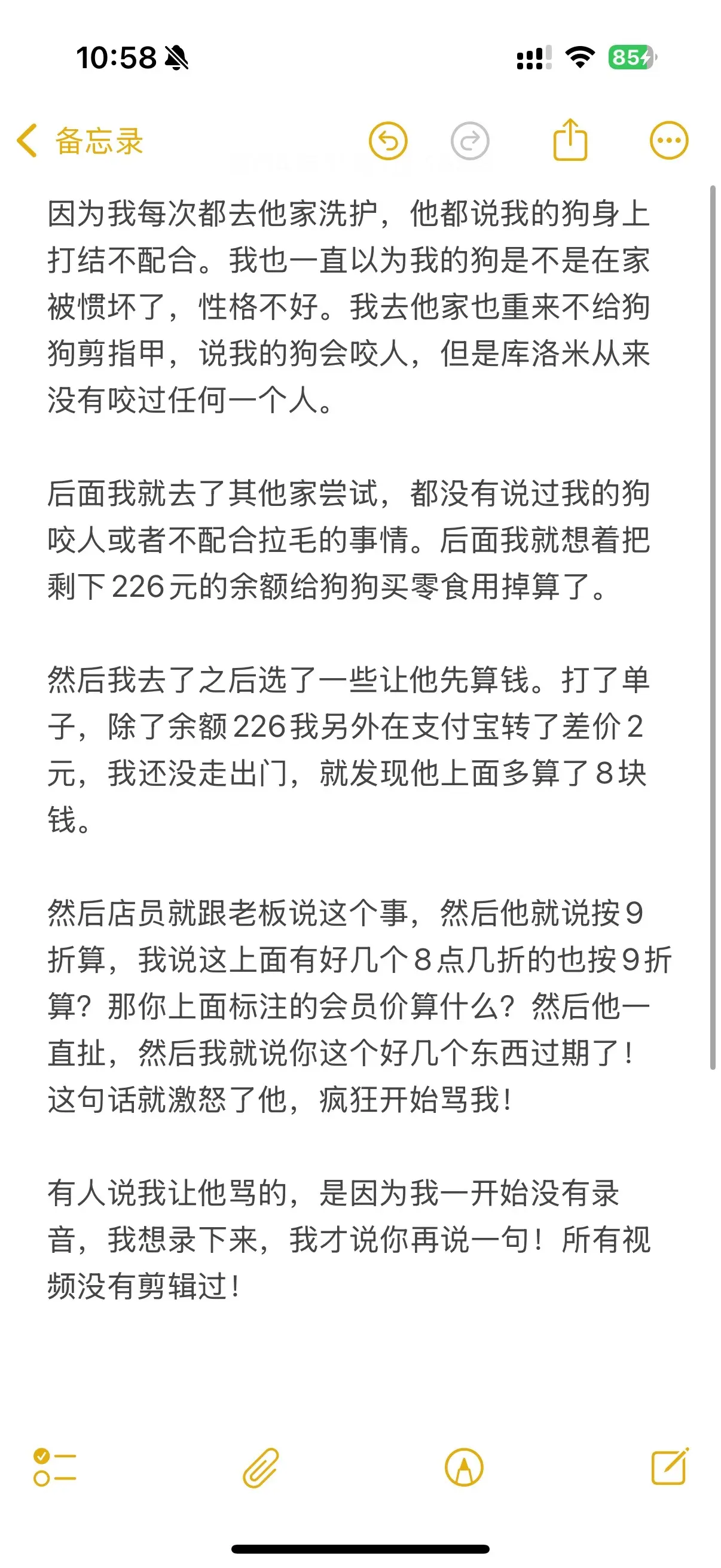 10:58

85

备忘录

因为我每次都去他家洗护，他都说我的狗身上打结不配合。我也一直以为我的狗是不是在家被惯坏了，性格不好。我去他家也重来不给狗狗剪指甲，说我的狗会咬人，但是库洛米从来没有咬过任何一个人。

后面我就去了其他家尝试，都没有说过我的狗咬人或者不配合拉毛的事情。后面我就想着把剩下226元的余额给狗狗买零食用掉算了。

然后我去了之后选了一些让他先算钱。打了单子，除了余额226我另外在支付宝转了差价2元，我还没走出门，就发现他上面多算了8块钱。

然后店员就跟老板说这个事，然后他就说按9折算，我说这上面有好几个8点几折的也按9折算？那你上面标注的会员价算什么？然后他一直扯，然后我就说你这个好几个东西过期了！这句话就激怒了他，疯狂开始骂我！

有人说我让他骂的，是因为我一开始没有录音，我想录下来，我才说你再说一句！所有视频没有剪辑过！